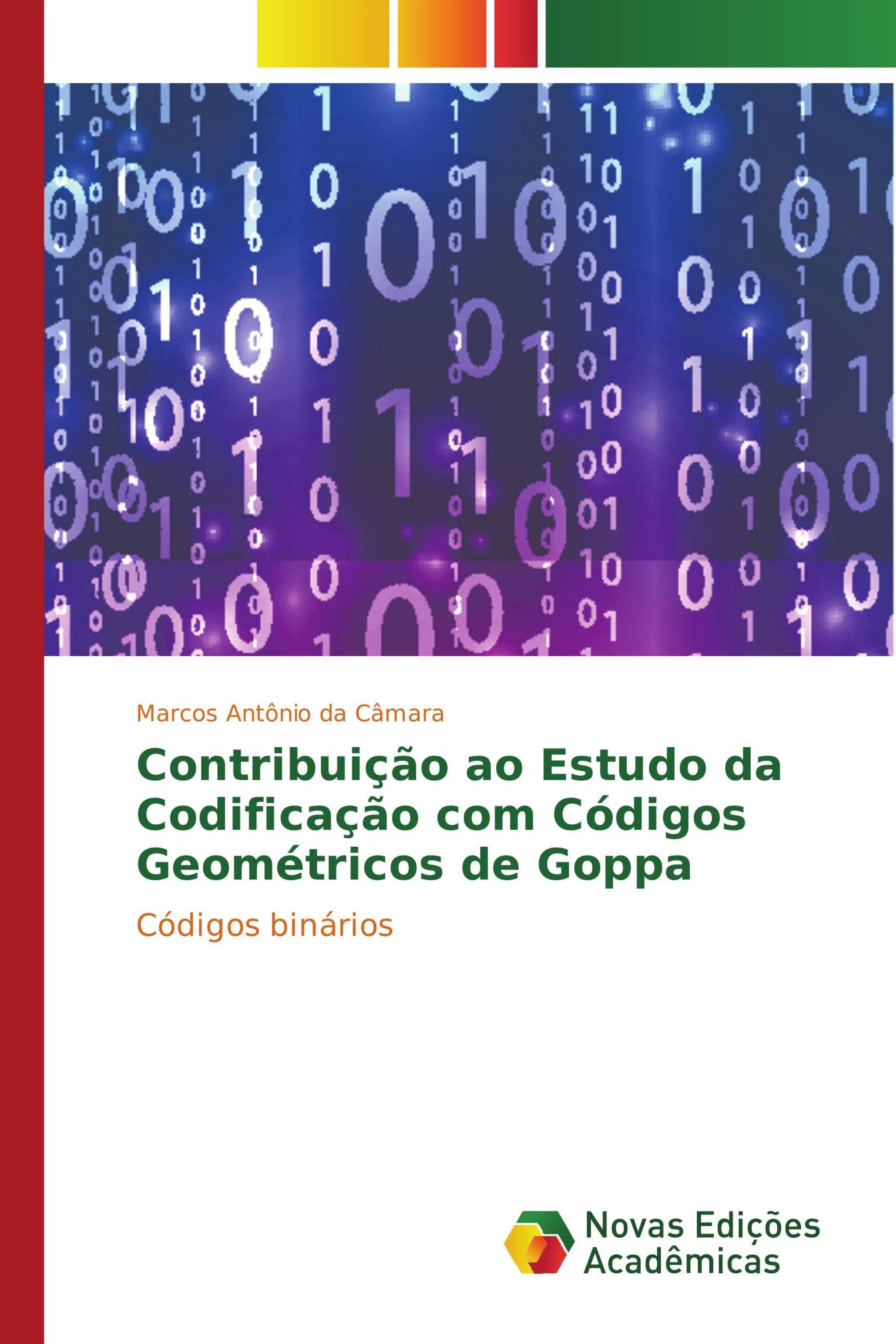 Marcos Antônio da Câmara

Contribuição ao Estudo da Codificação com Códigos Geométricos de Goppa

Códigos binários

Novas Edições Acadêmicas